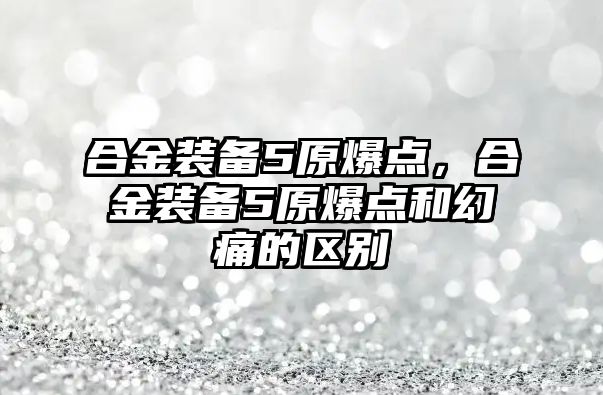 合金装备5原爆点，合金装备5原爆点和幻痛的区别